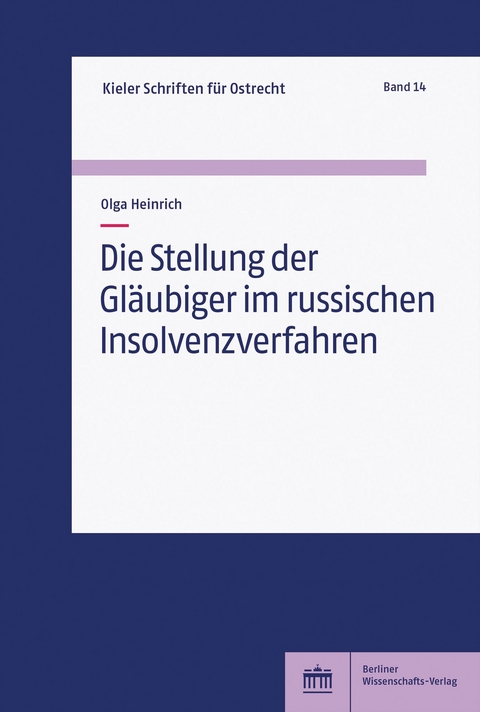 Kieler Schriften für Ostrecht

Band 14

Olga Heinrich

Die Stellung der Gläubiger im russischen Insolvenzverfahren

Berliner Wissenschafts-Verlag